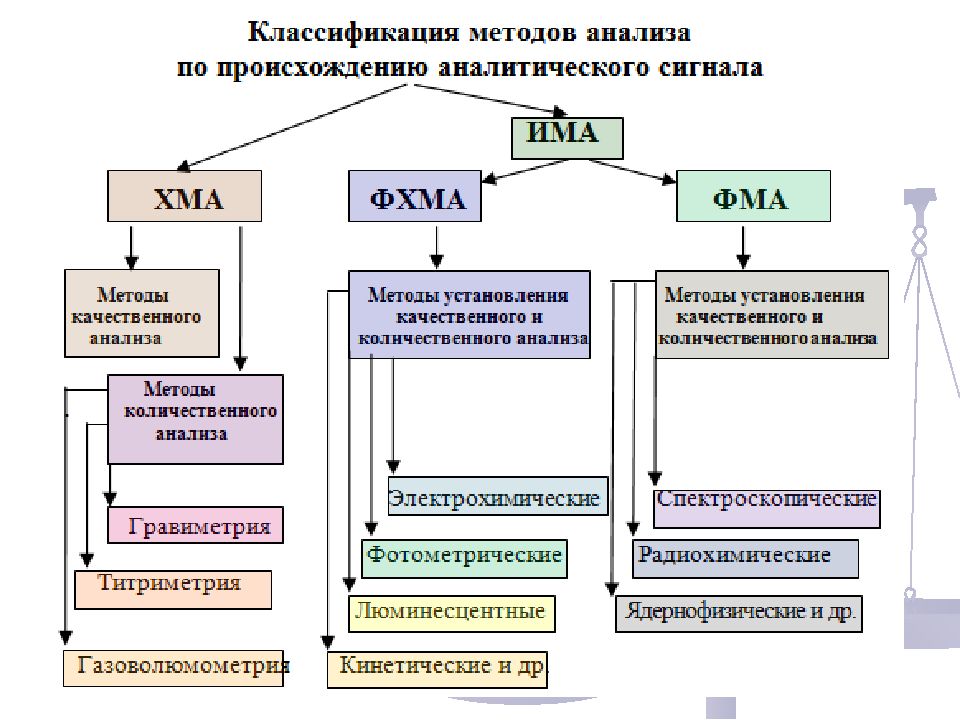 Классификация методов анализа по происхождению аналитического сигнала

ИМА

ХМА

ФХМА

ФМА

Методы качественного анализа

Методы количественного анализа

Гравиметрия

Титриметрия

Газоволюмометрия

Методы установления качественного и количественного анализа

Электрохимические

Фотометрические

Люминесцентные

Кинетические и др.

Методы установления качественного и количественного анализа

Спектроскопические

Радиохимические

Ядернофизические и др.